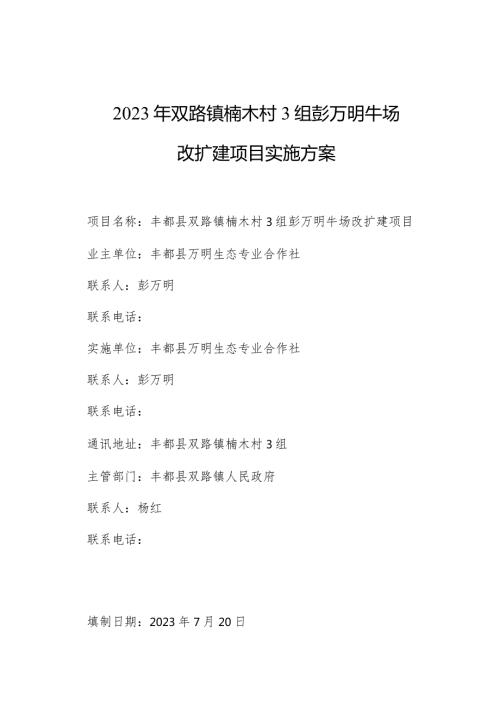 2023 年双路镇楠木村 3 组彭万明牛场

改扩建项目实施方案

项目名称：丰都县双路镇楠木村 3 组彭万明牛场改扩建项目

业主单位：丰都县万明生态专业合作社

联系人：彭万明

联系电话：

实施单位：丰都县万明生态专业合作社

联系人：彭万明

联系电话：

通讯地址：丰都县双路镇楠木村 3 组

主管部门：丰都县双路镇人民政府

联系人：杨红

联系电话：

填制日期：2023 年 7 月 20 日